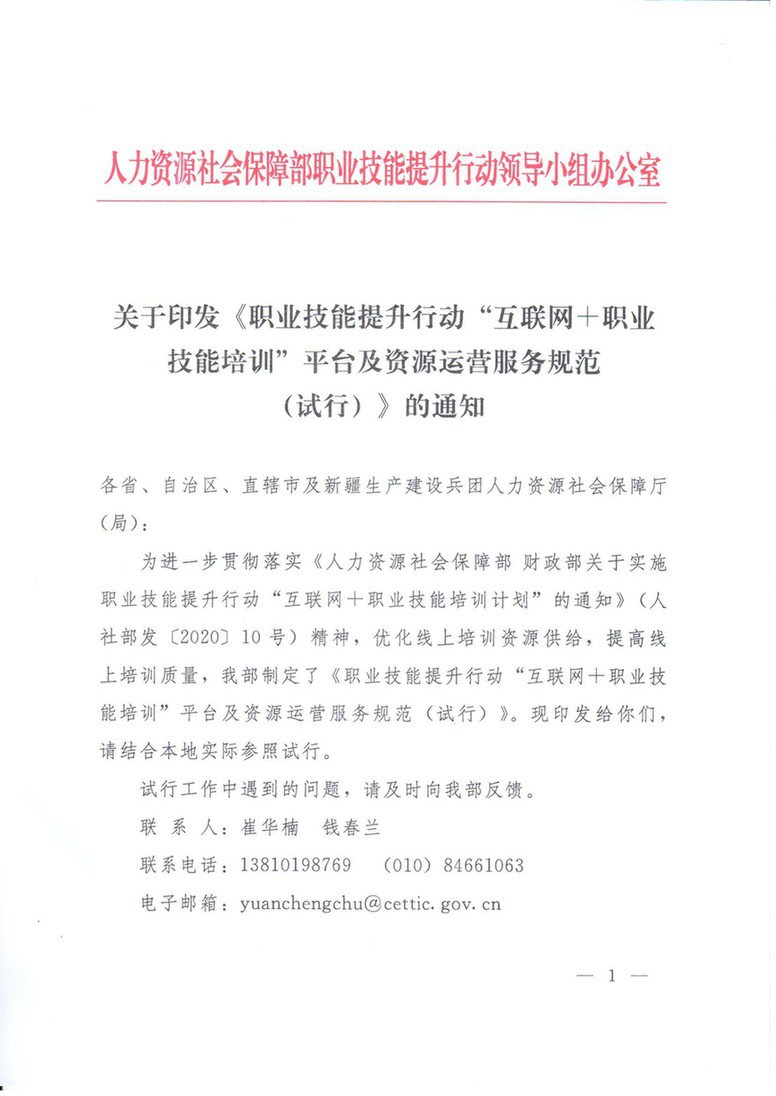 人力资源社会保障部职业技能提升行动领导小组办公室

关于印发《职业技能提升行动“互联网＋职业技能培训”平台及资源运营服务规范（试行）》的通知

各省、自治区、直辖市及新疆生产建设兵团人力资源社会保障厅（局）：

为进一步贯彻落实《人力资源社会保障部 财政部关于实施职业技能提升行动“互联网＋职业技能培训计划”的通知》（人社部发〔2020〕10号）精神，优化线上培训资源供给，提高线上培训质量，我部制定了《职业技能提升行动“互联网＋职业技能培训”平台及资源运营服务规范（试行）》。现印发给你们，请结合本地实际参照试行。

试行工作中遇到的问题，请及时向我部反馈。

联 系 人：崔华楠　钱春兰

联系电话：13810198769　（010）84661063

电子邮箱：yuanchengchu@cettic.gov.cn

— 1 —